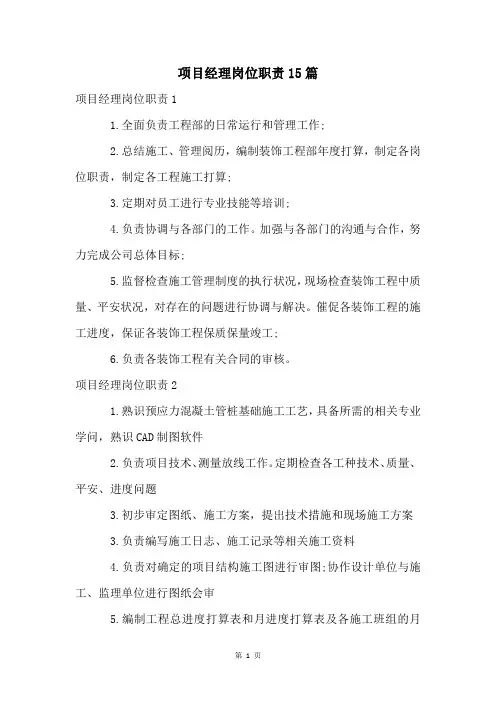 项目经理岗位职责15篇

项目经理岗位职责1

1.全面负责工程部的日常运行和管理工作;

2.总结施工、管理阅历，编制装饰工程部年度打算，制定各岗位职责，制定各工程施工打算;

3.定期对员工进行专业技能等培训;

4.负责协调与各部门的工作。加强与各部门的沟通与合作，努力完成公司总体目标;

5.监督检查施工管理制度的执行状况，现场检查装饰工程中质量、平安状况，对存在的问题进行协调与解决。催促各装饰工程的施工进度，保证各装饰工程保质保量竣工;

6.负责各装饰工程有关合同的审核。

项目经理岗位职责2

1.熟识预应力混凝土管桩基础施工工艺，具备所需的相关专业学问，熟识CAD制图软件

2.负责项目技术、测量放线工作。定期检查各工种技术、质量、平安、进度问题

3.初步审定图纸、施工方案，提出技术措施和现场施工方案

3.负责编写施工日志、施工记录等相关施工资料

4.负责对确定的项目结构施工图进行审图;协作设计单位与施工、监理单位进行图纸会审

5.编制工程总进度打算表和月进度打算表及各施工班组的月

第 1 页